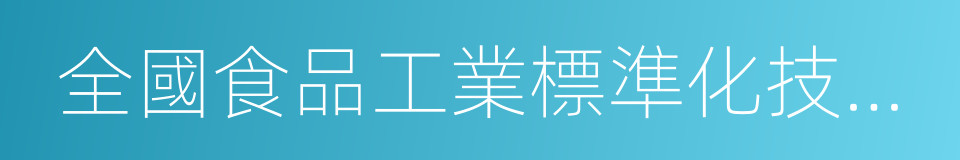 全國食品工業標準化技…